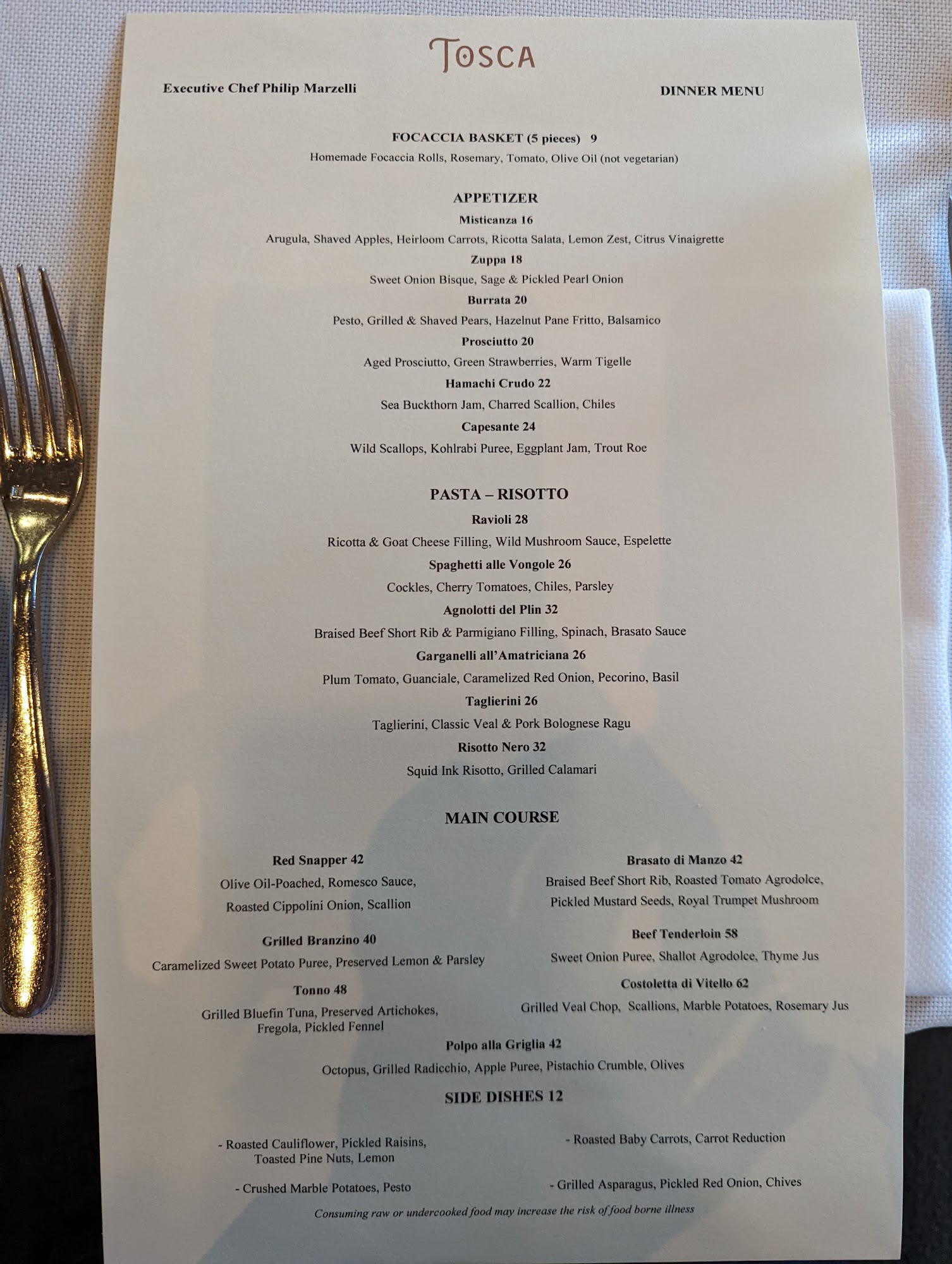 TOSCA

Executive Chef Philip Marzelli

DINNER MENU

FOCACCIA BASKET (5 pieces) 9
Homemade Focaccia Rolls, Rosemary, Tomato, Olive Oil (not vegetarian)

APPETIZER

Misticanza 16
Arugula, Shaved Apples, Heirloom Carrots, Ricotta Salata, Lemon Zest, Citrus Vinaigrette

Zuppa 18
Sweet Onion Bisque, Sage & Pickled Pearl Onion

Burrata 20
Pesto, Grilled & Shaved Pears, Hazelnut Pane Fritto, Balsamico

Prosciutto 20
Aged Prosciutto, Green Strawberries, Warm Tigelle

Hamachi Crudo 22
Sea Buckthorn Jam, Charred Scallion, Chiles

Capesante 24
Wild Scallops, Kohlrabi Puree, Eggplant Jam, Trout Roe

PASTA – RISOTTO

Ravioli 28
Ricotta & Goat Cheese Filling, Wild Mushroom Sauce, Espelette

Spaghetti alle Vongole 26
Cockles, Cherry Tomatoes, Chiles, Parsley

Agnolotti del Plin 32
Braised Beef Short Rib & Parmigiano Filling, Spinach, Brasato Sauce

Garganelli all'Amatriciana 26
Plum Tomato, Guanciale, Caramelized Red Onion, Pecorino, Basil

Taglierini 26
Taglierini, Classic Veal & Pork Bolognese Ragu

Risotto Nero 32
Squid Ink Risotto, Grilled Calamari

MAIN COURSE

Red Snapper 42
Olive Oil-Poached, Romesco Sauce, Roasted Cippolini Onion, Scallion

Grilled Branzino 40
Caramelized Sweet Potato Puree, Preserved Lemon & Parsley

Tonno 48
Grilled Bluefin Tuna, Preserved Artichokes, Fregola, Pickled Fennel

Brasato di Manzo 42
Braised Beef Short Rib, Roasted Tomato Agrodolce, Pickled Mustard Seeds, Royal Trumpet Mushroom

Beef Tenderloin 58
Sweet Onion Puree, Shallot Agrodolce, Thyme Jus

Costoletta di Vitello 62
Grilled Veal Chop, Scallions, Marble Potatoes, Rosemary Jus

Polpo alla Griglia 42
Octopus, Grilled Radicchio, Apple Puree, Pistachio Crumble, Olives

SIDE DISHES 12

- Roasted Cauliflower, Pickled Raisins, Toasted Pine Nuts, Lemon

- Crushed Marble Potatoes, Pesto

- Roasted Baby Carrots, Carrot Reduction

- Grilled Asparagus, Pickled Red Onion, Chives

Consuming raw or undercooked food may increase the risk of food borne illness